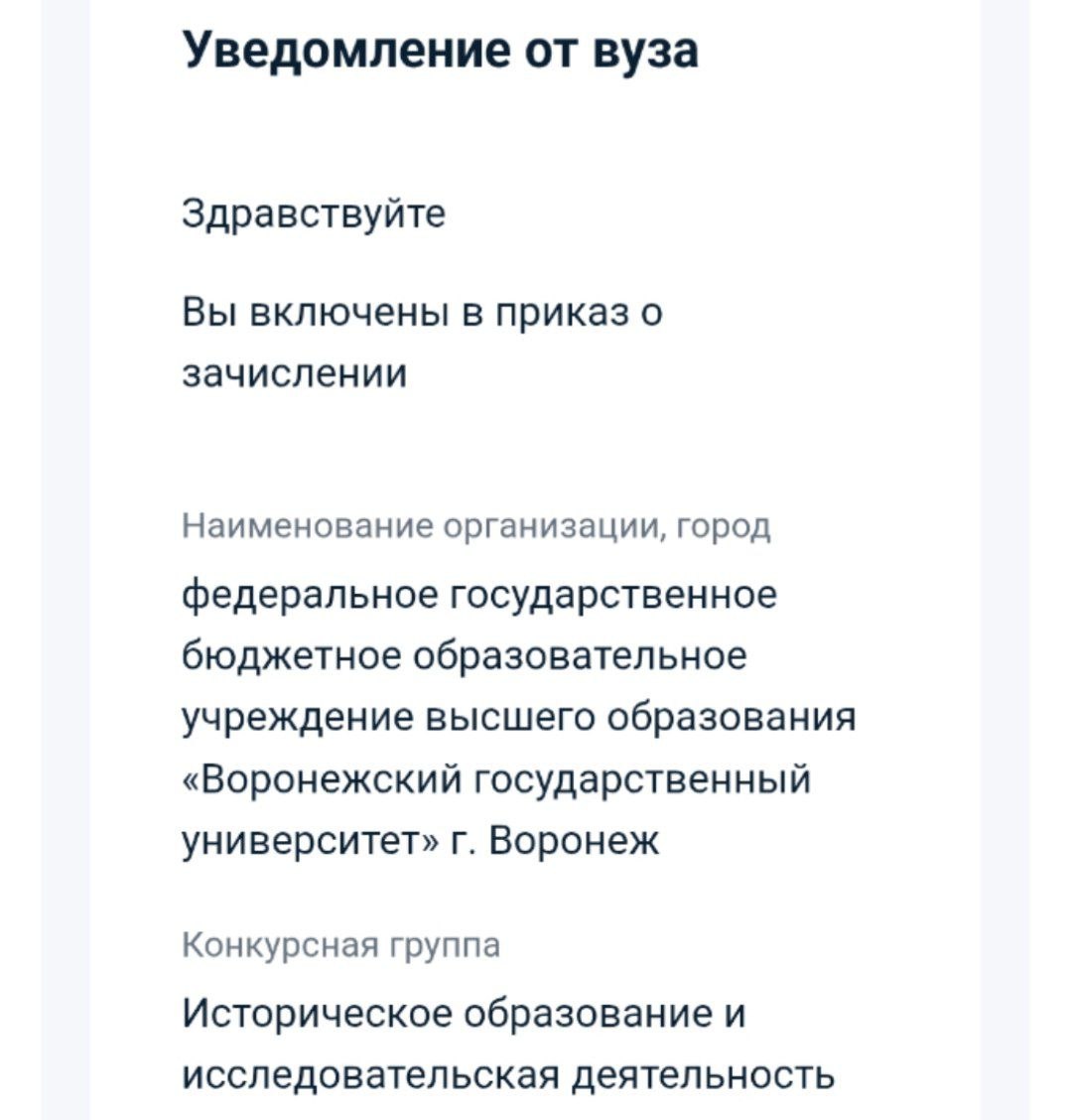 Уведомление от вуза

Здравствуйте

Вы включены в приказ о зачислении

Наименование организации, город

федеральное государственное бюджетное образовательное учреждение высшего образования «Воронежский государственный университет» г. Воронеж

Конкурсная группа

Историческое образование и исследовательская деятельность